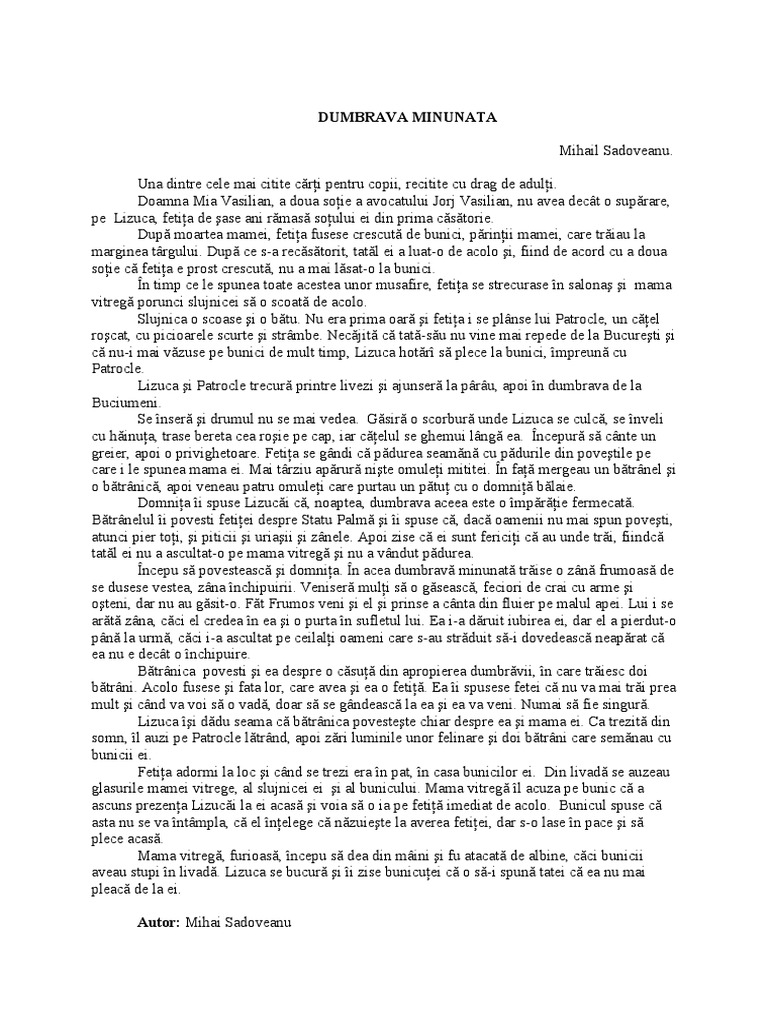 DUMBRAVA MINUNATA

Mihail Sadoveanu.

Una dintre cele mai citite cărţi pentru copii, recitite cu drag de adulţi.

Doamna Mia Vasilian, a doua soţie a avocatului Jorj Vasilian, nu avea decât o supărare, pe Lizuca, fetiţa de şase ani rămasă soţului ei din prima căsătorie.

După moartea mamei, fetiţa fusese crescută de bunici, părinţii mamei, care trăiau la marginea târgului. După ce s-a recăsătorit, tatăl ei a luat-o de acolo şi, fiind de acord cu a doua soţie că fetiţa e prost crescută, nu a mai lăsat-o la bunici.

În timp ce le spunea toate acestea unor musafire, fetiţa se strecurase în salonaş şi mama vitregă porunci slujnicei să o scoată de acolo.

Slujnica o scoase şi o bătu. Nu era prima oară şi fetiţa i se plânse lui Patrocle, un căţel roşcat, cu picioarele scurte şi strâmbe. Necăjită că tată-său nu vine mai repede de la Bucureşti şi că nu-i mai văzuse pe bunici de mult timp, Lizuca hotărî să plece la bunici, împreună cu Patrocle.

Lizuca şi Patrocle trecură printre livezi şi ajunseră la pârâu, apoi în dumbrava de la Buciumeni.

Se înseră şi drumul nu se mai vedea. Găsiră o scorbură unde Lizuca se culcă, se înveli cu hăinuţa, trase bereta cea roşie pe cap, iar căţelul se ghemui lângă ea. Începură să cânte un greier, apoi o privighetoare. Fetiţa se gândi că pădurea seamănă cu pădurile din poveştile pe care i le spunea mama ei. Mai târziu apărură nişte omuleţi mititei. În faţă mergeau un bătrânel şi o bătrânică, apoi veneau patru omuleţi care purtau un pătuţ cu o domniţă bălaie.

Domniţa îi spuse Lizucăi că, noaptea, dumbrava aceea este o împărăţie fermecată. Bătrânelul îi povesti fetiţei despre Statu Palmă şi îi spuse că, dacă oamenii nu mai spun poveşti, atunci pier toţi, şi piticii şi uriaşii şi zânele. Apoi zise că ei sunt fericiţi că au unde trăi, fiindcă tatăl ei nu a ascultat-o pe mama vitregă şi nu a vândut pădurea.

Începu să povestească şi domniţa. În acea dumbravă minunată trăise o zână frumoasă de se dusese vestea, zâna închipuirii. Veniseră mulţi să o găsească, feciori de crai cu arme şi oşteni, dar nu au găsit-o. Făt Frumos veni şi el şi prinse a cânta din fluier pe malul apei. Lui i se arătă zâna, căci el credea în ea şi o purta în sufletul lui. Ea i-a dăruit iubirea ei, dar el a pierdut-o până la urmă, căci i-a ascultat pe ceilalţi oameni care s-au străduit să-i dovedească neapărat că ea nu e decât o închipuire.

Bătrânica povesti şi ea despre o căsuţă din apropierea dumbrăvii, în care trăiesc doi bătrâni. Acolo fusese şi fata lor, care avea şi ea o fetiţă. Ea îi spusese fetei că nu va mai trăi prea mult şi când va voi să o vadă, doar să se gândească la ea şi ea va veni. Numai să fie singură.

Lizuca îşi dădu seama că bătrânica povesteşte chiar despre ea şi mama ei. Ca trezită din somn, îl auzi pe Patrocle lătrând, apoi zări luminile unor felinare şi doi bătrâni care semănau cu bunicii ei.

Fetiţa adormi la loc şi când se trezi era în pat, în casa bunicilor ei. Din livadă se auzeau glasurile mamei vitrege, al slujnicei ei şi al bunicului. Mama vitregă îl acuza pe bunic că a ascuns prezenţa Lizucăi la ei acasă şi voia să o ia pe fetiţă imediat de acolo. Bunicul spuse că asta nu se va întâmpla, că el înţelege că năzuieşte la averea fetiţei, dar s-o lase în pace şi să plece acasă.

Mama vitregă, furioasă, începu să dea din mâini şi fu atacată de albine, căci bunicii aveau stupi în livadă. Lizuca se bucură şi îi zise bunicuţei că o să-i spună tatei că ea nu mai pleacă de la ei.

Autor: Mihai Sadoveanu